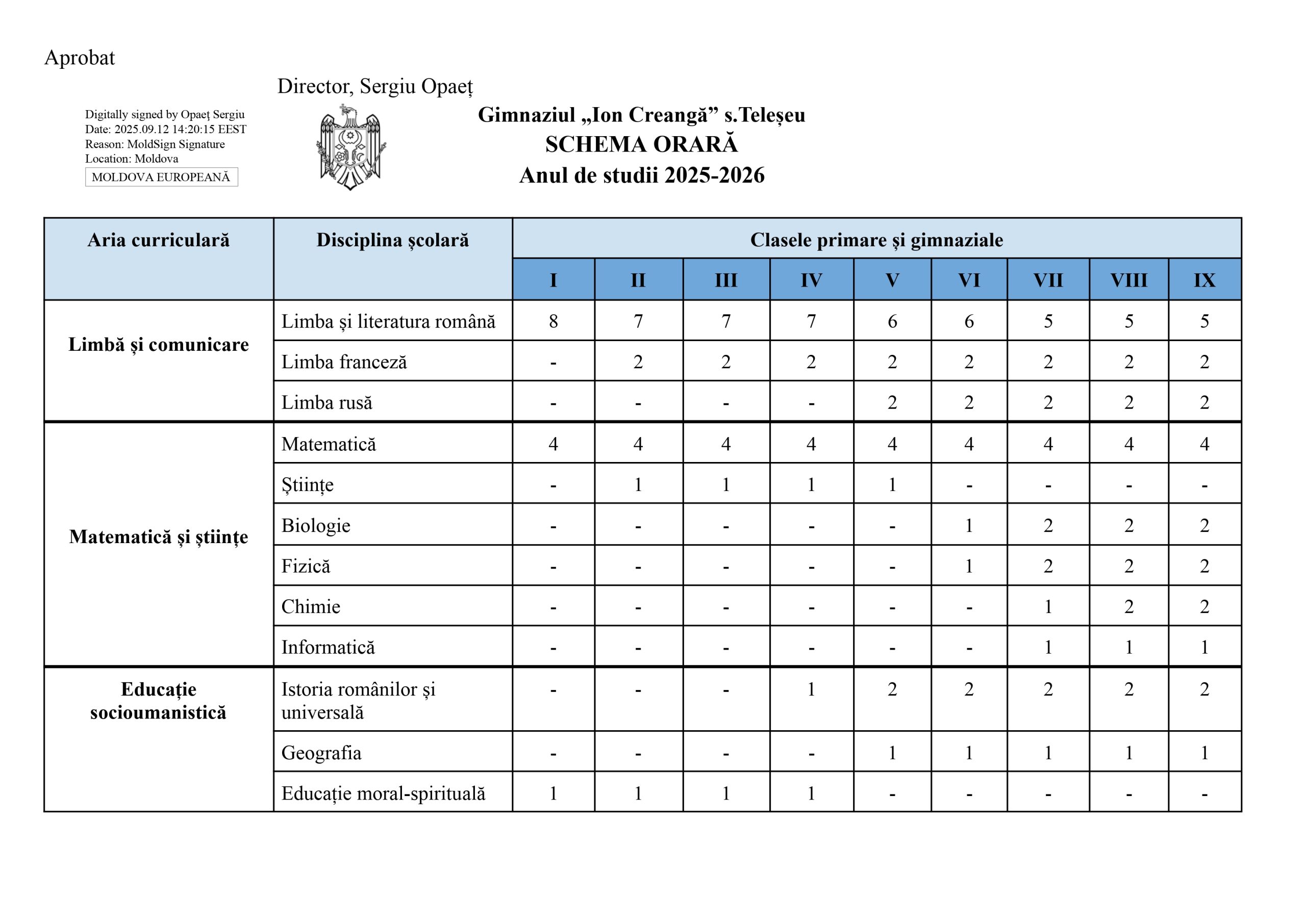 Aprobat

Director, Sergiu Opaeț

Digitally signed by Opaeț Sergiu
Date: 2025.09.12 14:20:15 EEST
Reason: MoldSign Signature
Location: Moldova
MOLDOVA EUROPEANĂ

Gimnaziul „Ion Creangă” s.Teleșeu
SCHEMA ORARĂ
Anul de studii 2025-2026

| Aria curriculară | Disciplina școlară | Clasele primare și gimnaziale | | | | | | | | |
|---|---|---|---|---|---|---|---|---|---|---|
| | | I | II | III | IV | V | VI | VII | VIII | IX |
| Limbă și comunicare | Limba și literatura română | 8 | 7 | 7 | 7 | 6 | 6 | 5 | 5 | 5 |
| | Limba franceză | - | 2 | 2 | 2 | 2 | 2 | 2 | 2 | 2 |
| | Limba rusă | - | - | - | - | 2 | 2 | 2 | 2 | 2 |
| Matematică și științe | Matematică | 4 | 4 | 4 | 4 | 4 | 4 | 4 | 4 | 4 |
| | Științe | - | 1 | 1 | 1 | 1 | - | - | - | - |
| | Biologie | - | - | - | - | - | 1 | 2 | 2 | 2 |
| | Fizică | - | - | - | - | - | 1 | 2 | 2 | 2 |
| | Chimie | - | - | - | - | - | - | 1 | 2 | 2 |
| | Informatică | - | - | - | - | - | - | 1 | 1 | 1 |
| Educație socioumanistică | Istoria românilor și universală | - | - | - | 1 | 2 | 2 | 2 | 2 | 2 |
| | Geografia | - | - | - | - | 1 | 1 | 1 | 1 | 1 |
| | Educație moral-spirituală | 1 | 1 | 1 | 1 | - | - | - | - | - |